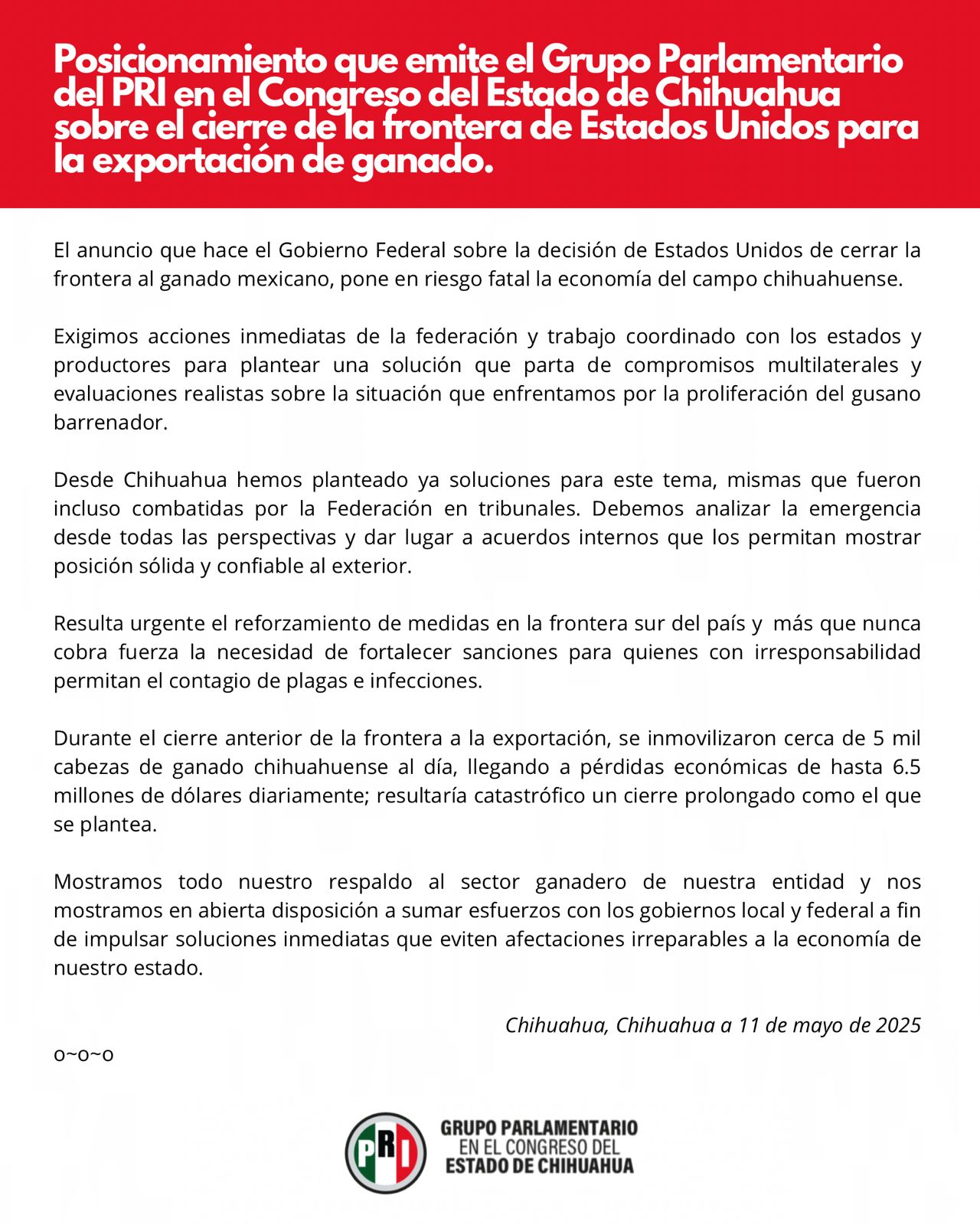 Posicionamiento que emite el Grupo Parlamentario del PRI en el Congreso del Estado de Chihuahua sobre el cierre de la frontera de Estados Unidos para la exportación de ganado.

El anuncio que hace el Gobierno Federal sobre la decisión de Estados Unidos de cerrar la frontera al ganado mexicano, pone en riesgo fatal la economía del campo chihuahuense.

Exigimos acciones inmediatas de la federación y trabajo coordinado con los estados y productores para plantear una solución que parta de compromisos multilaterales y evaluaciones realistas sobre la situación que enfrentamos por la proliferación del gusano barrenador.

Desde Chihuahua hemos planteado ya soluciones para este tema, mismas que fueron incluso combatidas por la Federación en tribunales. Debemos analizar la emergencia desde todas las perspectivas y dar lugar a acuerdos internos que los permitan mostrar posición sólida y confiable al exterior.

Resulta urgente el reforzamiento de medidas en la frontera sur del país y más que nunca cobra fuerza la necesidad de fortalecer sanciones para quienes con irresponsabilidad permitan el contagio de plagas e infecciones.

Durante el cierre anterior de la frontera a la exportación, se inmovilizaron cerca de 5 mil cabezas de ganado chihuahuense al día, llegando a pérdidas económicas de hasta 6.5 millones de dólares diariamente; resultaría catastrófico un cierre prolongado como el que se plantea.

Mostramos todo nuestro respaldo al sector ganadero de nuestra entidad y nos mostramos en abierta disposición a sumar esfuerzos con los gobiernos local y federal a fin de impulsar soluciones inmediatas que eviten afectaciones irreparables a la economía de nuestro estado.

Chihuahua, Chihuahua a 11 de mayo de 2025

o~o~o

PRI
GRUPO PARLAMENTARIO
EN EL CONGRESO DEL
ESTADO DE CHIHUAHUA